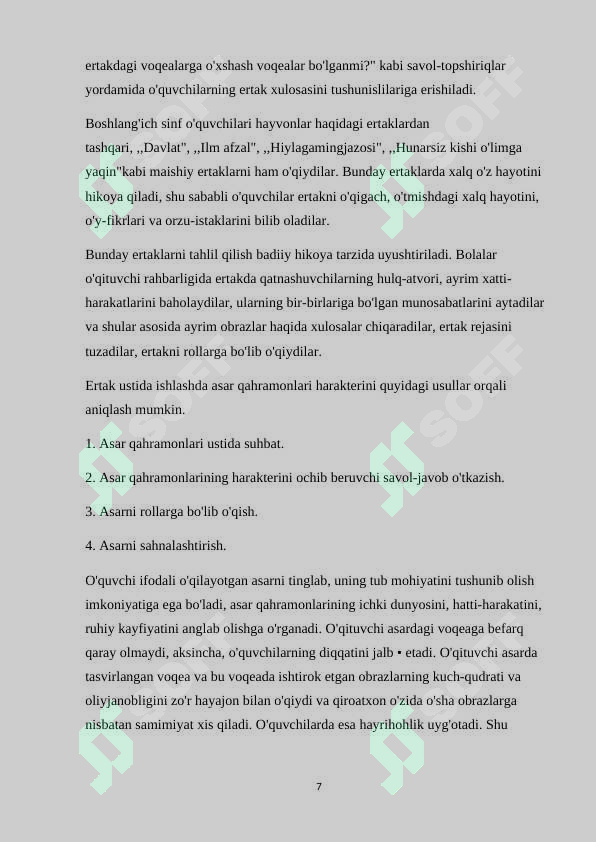 ertakdagi voqealarga o'xshash voqealar bo'lganmi?" kabi savol-topshiriqlar yordamida o'quvchilarning ertak xulosasini tushunislilariga erishiladi.

Boshlang'ich sinf o'quvchilari hayvonlar haqidagi ertaklardan tashqari, ,,Davlat", ,,Ilm afzal", ,,Hiylagamingjazosi", ,,Hunarsiz kishi o'limga yaqin"kabi maishiy ertaklarni ham o'qiydilar. Bunday ertaklarda xalq o'z hayotini hikoya qiladi, shu sababli o'quvchilar ertakni o'qigach, o'tmishdagi xalq hayotini, o'y-fikrlari va orzu-istaklarini bilib oladilar.

Bunday ertaklarni tahlil qilish badiiy hikoya tarzida uyushtiriladi. Bolalar o'qituvchi rahbarligida ertakda qatnashuvchilarning hulq-atvori, ayrim xatti-harakatlarini baholaydilar, ularning bir-birlariga bo'lgan munosabatlarini aytadilar va shular asosida ayrim obrazlar haqida xulosalar chiqaradilar, ertak rejasini tuzadilar, ertakni rollarga bo'lib o'qiydilar.

Ertak ustida ishlashda asar qahramonlari harakterini quyidagi usullar orqali aniqlash mumkin.

1. Asar qahramonlari ustida suhbat.

2. Asar qahramonlarining harakterini ochib beruvchi savol-javob o'tkazish.

3. Asarni rollarga bo'lib o'qish.

4. Asarni sahnalashtirish.

O'quvchi ifodali o'qilayotgan asarni tinglab, uning tub mohiyatini tushunib olish imkoniyatiga ega bo'ladi, asar qahramonlarining ichki dunyosini, hatti-harakatini, ruhiy kayfiyatini anglab olishga o'rganadi. O'qituvchi asardagi voqeaga befarq qaray olmaydi, aksincha, o'quvchilarning diqqatini jalb • etadi. O'qituvchi asarda tasvirlangan voqea va bu voqeada ishtirok etgan obrazlarning kuch-qudrati va oliyjanobligini zo'r hayajon bilan o'qiydi va qiroatxon o'zida o'sha obrazlarga nisbatan samimiyat xis qiladi. O'quvchilarda esa hayrihohlik uyg'otadi. Shu

7